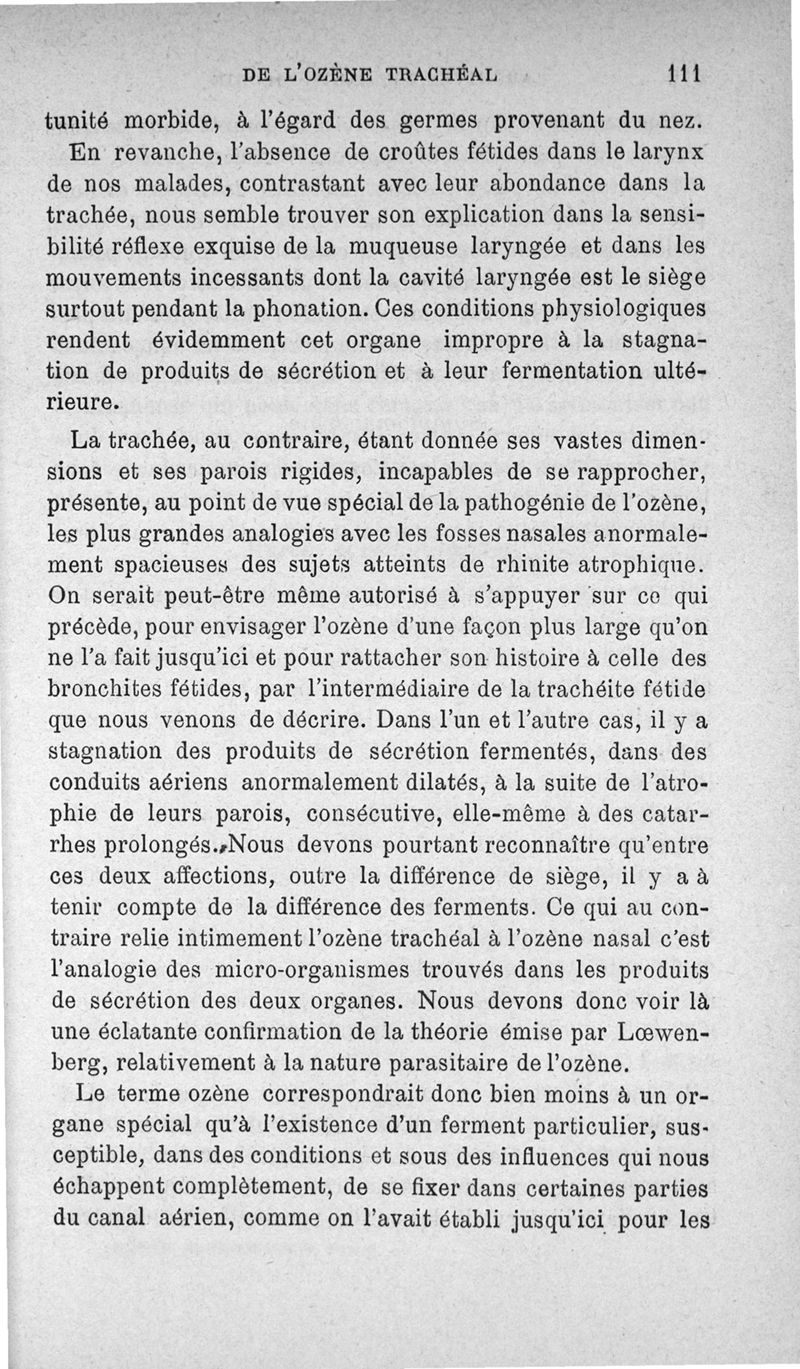 DE L'OZÈNE TRACHÉAL 111

tunité morbide, à l'égard des germes provenant du nez.

En revanche, l'absence de croûtes fétides dans le larynx de nos malades, contrastant avec leur abondance dans la trachée, nous semble trouver son explication dans la sensibilité réflexe exquise de la muqueuse laryngée et dans les mouvements incessants dont la cavité laryngée est le siège surtout pendant la phonation. Ces conditions physiologiques rendent évidemment cet organe impropre à la stagnation de produits de sécrétion et à leur fermentation ultérieure.

La trachée, au contraire, étant donnée ses vastes dimensions et ses parois rigides, incapables de se rapprocher, présente, au point de vue spécial de la pathogénie de l'ozène, les plus grandes analogies avec les fosses nasales anormalement spacieuses des sujets atteints de rhinite atrophique. On serait peut-être même autorisé à s'appuyer sur ce qui précède, pour envisager l'ozène d'une façon plus large qu'on ne l'a fait jusqu'ici et pour rattacher son histoire à celle des bronchites fétides, par l'intermédiaire de la trachéite fétide que nous venons de décrire. Dans l'un et l'autre cas, il y a stagnation des produits de sécrétion fermentés, dans des conduits aériens anormalement dilatés, à la suite de l'atrophie de leurs parois, consécutive, elle-même à des catarrhes prolongés. Nous devons pourtant reconnaître qu'entre ces deux affections, outre la différence de siège, il y a à tenir compte de la différence des ferments. Ce qui au contraire relie intimement l'ozène trachéal à l'ozène nasal c'est l'analogie des micro-organismes trouvés dans les produits de sécrétion des deux organes. Nous devons donc voir là une éclatante confirmation de la théorie émise par Lœwenberg, relativement à la nature parasitaire de l'ozène.

Le terme ozène correspondrait donc bien moins à un organe spécial qu'à l'existence d'un ferment particulier, susceptible, dans des conditions et sous des influences qui nous échappent complètement, de se fixer dans certaines parties du canal aérien, comme on l'avait établi jusqu'ici pour les